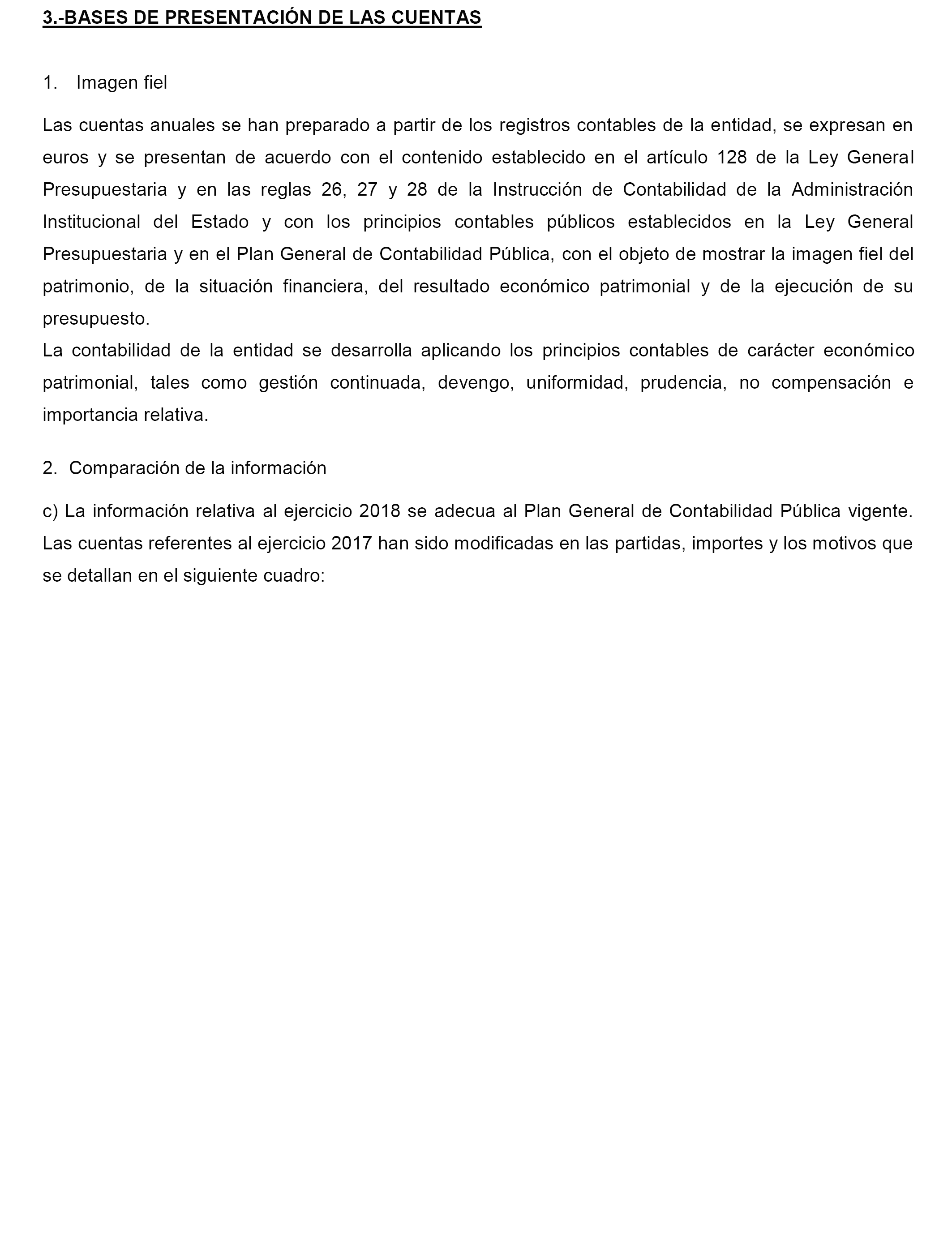 3.-BASES DE PRESENTACIÓN DE LAS CUENTAS

1. Imagen fiel

Las cuentas anuales se han preparado a partir de los registros contables de la entidad, se expresan en euros y se presentan de acuerdo con el contenido establecido en el artículo 128 de la Ley General Presupuestaria y en las reglas 26, 27 y 28 de la Instrucción de Contabilidad de la Administración Institucional del Estado y con los principios contables públicos establecidos en la Ley General Presupuestaria y en el Plan General de Contabilidad Pública, con el objeto de mostrar la imagen fiel del patrimonio, de la situación financiera, del resultado económico patrimonial y de la ejecución de su presupuesto.
La contabilidad de la entidad se desarrolla aplicando los principios contables de carácter económico patrimonial, tales como gestión continuada, devengo, uniformidad, prudencia, no compensación e importancia relativa.

2. Comparación de la información

c) La información relativa al ejercicio 2018 se adecua al Plan General de Contabilidad Pública vigente. Las cuentas referentes al ejercicio 2017 han sido modificadas en las partidas, importes y los motivos que se detallan en el siguiente cuadro: